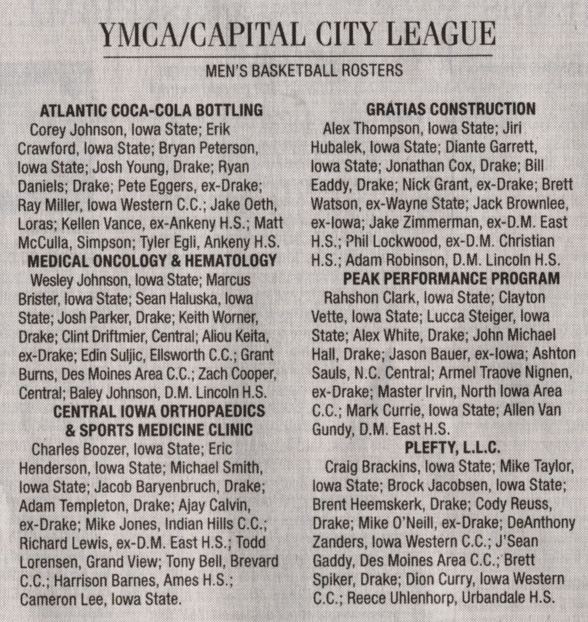 YMCA/CAPITAL CITY LEAGUE

MEN'S BASKETBALL ROSTERS

ATLANTIC COCA-COLA BOTTLING

Corey Johnson, Iowa State; Erik Crawford, Iowa State; Bryan Peterson, Iowa State; Josh Young, Drake; Ryan Daniels; Drake; Pete Eggers, ex-Drake; Ray Miller, Iowa Western C.C.; Jake Oeth, Loras; Kellen Vance, ex-Ankeny H.S.; Matt McCulla, Simpson; Tyler Egli, Ankeny H.S.

MEDICAL ONCOLOGY & HEMATOLOGY

Wesley Johnson, Iowa State; Marcus Brister, Iowa State; Sean Haluska, Iowa State; Josh Parker, Drake; Keith Worner, Drake; Clint Driftmier, Central; Aliou Keita, ex-Drake; Edin Suljic, Ellsworth C.C.; Grant Burns, Des Moines Area C.C.; Zach Cooper, Central; Baley Johnson, D.M. Lincoln H.S.

CENTRAL IOWA ORTHOPAEDICS & SPORTS MEDICINE CLINIC

Charles Boozer, Iowa State; Eric Henderson, Iowa State; Michael Smith, Iowa State; Jacob Baryenbruch, Drake; Adam Templeton, Drake; Ajay Calvin, ex-Drake; Mike Jones, Indian Hills C.C.; Richard Lewis, ex-D.M. East H.S.; Todd Lorensen, Grand View; Tony Bell, Brevard C.C.; Harrison Barnes, Ames H.S.; Cameron Lee, Iowa State.

GRATIAS CONSTRUCTION

Alex Thompson, Iowa State; Jiri Hubalek, Iowa State; Diante Garrett, Iowa State; Jonathan Cox, Drake; Bill Eaddy, Drake; Nick Grant, ex-Drake; Brett Watson, ex-Wayne State; Jack Brownlee, ex-Iowa; Jake Zimmerman, ex-D.M. East H.S.; Phil Lockwood, ex-D.M. Christian H.S.; Adam Robinson, D.M. Lincoln H.S.

PEAK PERFORMANCE PROGRAM

Rahshon Clark, Iowa State; Clayton Vette, Iowa State; Lucca Steiger, Iowa State; Alex White, Drake; John Michael Hall, Drake; Jason Bauer, ex-Iowa; Ashton Sauls, N.C. Central; Armel Traove Nignen, ex-Drake; Master Irvin, North Iowa Area C.C.; Mark Currie, Iowa State; Allen Van Gundy, D.M. East H.S.

PLEFTY, L.L.C.

Craig Brackins, Iowa State; Mike Taylor, Iowa State; Brock Jacobsen, Iowa State; Brent Heemskerk, Drake; Cody Reuss, Drake; Mike O'Neill, ex-Drake; DeAnthony Zanders, Iowa Western C.C.; J'Sean Gaddy, Des Moines Area C.C.; Brett Spiker, Drake; Dion Curry, Iowa Western C.C.; Reece Uhlenhorp, Urbandale H.S.